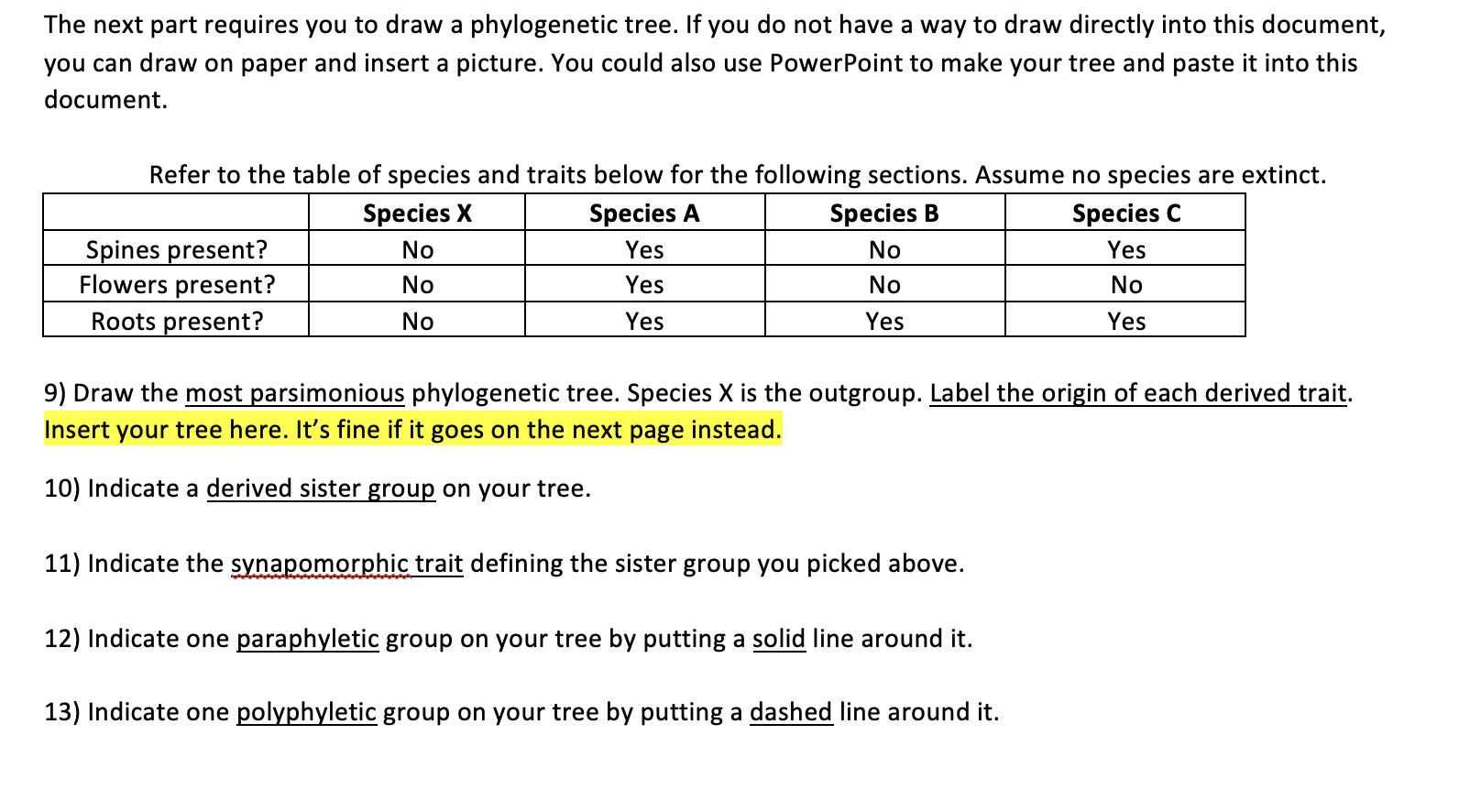 The next part requires you to draw a phylogenetic tree. If you do not have a way to draw directly into this document, you can draw on paper and insert a picture. You could also use PowerPoint to make your tree and paste it into this document.

Refer to the table of species and traits below for the following sections. Assume no species are extinct.

| | Species X | Species A | Species B | Species C |
|---|---|---|---|---|
| Spines present? | No | Yes | No | Yes |
| Flowers present? | No | Yes | No | No |
| Roots present? | No | Yes | Yes | Yes |

9) Draw the most parsimonious phylogenetic tree. Species X is the outgroup. Label the origin of each derived trait. Insert your tree here. It's fine if it goes on the next page instead.

10) Indicate a derived sister group on your tree.

11) Indicate the synapomorphic trait defining the sister group you picked above.

12) Indicate one paraphyletic group on your tree by putting a solid line around it.

13) Indicate one polyphyletic group on your tree by putting a dashed line around it.